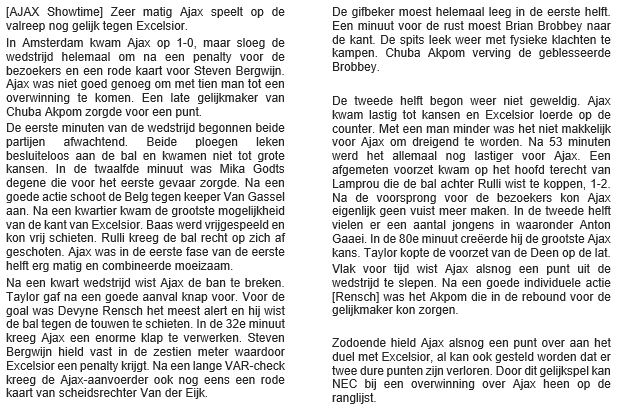 [AJAX Showtime] Zeer matig Ajax speelt op de valreep nog gelijk tegen Excelsior.

In Amsterdam kwam Ajax op 1-0, maar sloeg de wedstrijd helemaal om na een penalty voor de bezoekers en een rode kaart voor Steven Bergwijn. Ajax was niet goed genoeg om met tien man tot een overwinning te komen. Een late gelijkmaker van Chuba Akpom zorgde voor een punt.

De eerste minuten van de wedstrijd begonnen beide partijen afwachtend. Beide ploegen leken besluiteloos aan de bal en kwamen niet tot grote kansen. In de twaalfde minuut was Mika Godts degene die voor het eerste gevaar zorgde. Na een goede actie schoot de Belg tegen keeper Van Gassel aan. Na een kwartier kwam de grootste mogelijkheid van de kant van Excelsior. Baas werd vrijgespeeld en kon vrij schieten. Rulli kreeg de bal recht op zich af geschoten. Ajax was in de eerste fase van de eerste helft erg matig en combineerde moeizaam.

Na een kwart wedstrijd wist Ajax de ban te breken. Taylor gaf na een goede aanval knap voor. Voor de goal was Devyne Rensch het meest alert en hij wist de bal tegen de touwen te schieten. In de 32e minuut kreeg Ajax een enorme klap te verwerken. Steven Bergwijn hield vast in de zestien meter waardoor Excelsior een penalty krijgt. Na een lange VAR-check kreeg de Ajax-aanvoerder ook nog eens een rode kaart van scheidsrechter Van der Eijk.

De gifbeker moest helemaal leeg in de eerste helft. Een minuut voor de rust moest Brian Brobbey naar de kant. De spits leek weer met fysieke klachten te kampen. Chuba Akpom verving de geblesseerde Brobbey.

De tweede helft begon weer niet geweldig. Ajax kwam lastig tot kansen en Excelsior loerde op de counter. Met een man minder was het niet makkelijk voor Ajax om dreigend te worden. Na 53 minuten werd het allemaal nog lastiger voor Ajax. Een afgemeten voorzet kwam op het hoofd terecht van Lamprou die de bal achter Rulli wist te koppen, 1-2. Na de voorsprong voor de bezoekers kon Ajax eigenlijk geen vuist meer maken. In de tweede helft vielen er een aantal jongens in waaronder Anton Gaaei. In de 80e minuut creëerde hij de grootste Ajax kans. Taylor kopte de voorzet van de Deen op de lat.

Vlak voor tijd wist Ajax alsnog een punt uit de wedstrijd te slepen. Na een goede individuele actie [Rensch] was het Akpom die in de rebound voor de gelijkmaker kon zorgen.

Zodoende hield Ajax alsnog een punt over aan het duel met Excelsior, al kan ook gesteld worden dat er twee dure punten zijn verloren. Door dit gelijkspel kan NEC bij een overwinning over Ajax heen op de ranglijst.